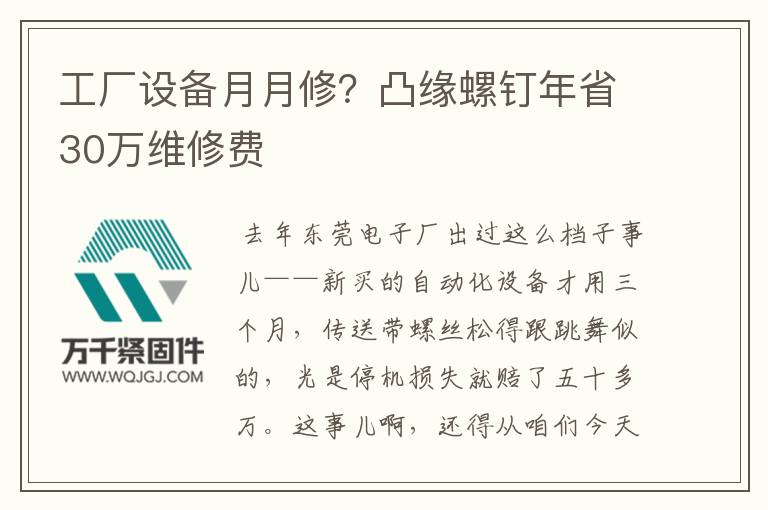 工厂设备月月修？凸缘螺钉年省30万维修费

万千紧固件
WWW.WQJGJ.COM

去年东莞电子厂出过这么档子事儿——新买的自动化设备才用三个月，传送带螺丝松得跟跳舞似的，光是停机损失就赔了五十多万。这事儿啊，还得从咱们今天